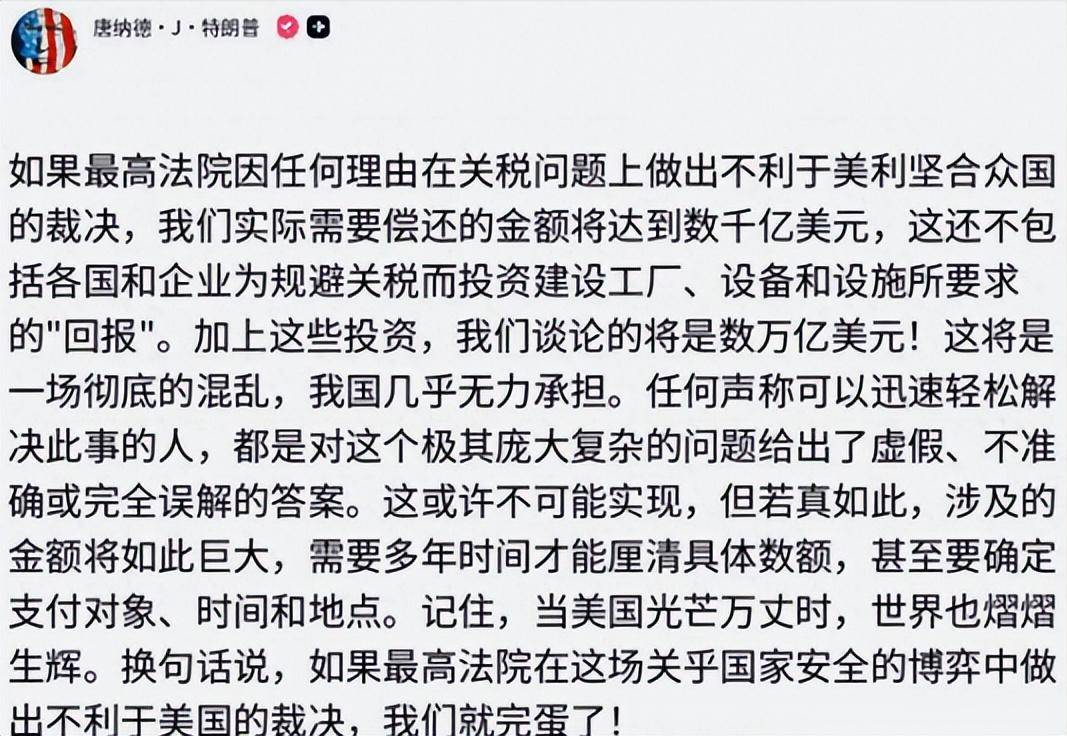 唐纳德·J·特朗普

如果最高法院因任何理由在关税问题上做出不利于美利坚合众国的裁决，我们实际需要偿还的金额将达到数千亿美元，这还不包括各国和企业为规避关税而投资建设工厂、设备和设施所要求的"回报"。加上这些投资，我们谈论的将是数万亿美元！这将是一场彻底的混乱，我国几乎无力承担。任何声称可以迅速轻松解决此事的人，都是对这个极其庞大复杂的问题给出了虚假、不准确或完全误解的答案。这或许不可能实现，但若真如此，涉及的金额将如此巨大，需要多年时间才能厘清具体数额，甚至要确定支付对象、时间和地点。记住，当美国光芒万丈时，世界也熠熠生辉。换句话说，如果最高法院在这场关乎国家安全的博弈中做出不利于美国的裁决，我们就完蛋了！